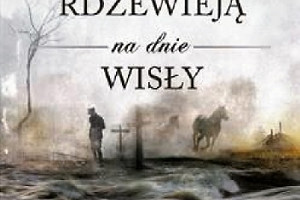 RDZEWIEJĄ

na dnie

WISŁY